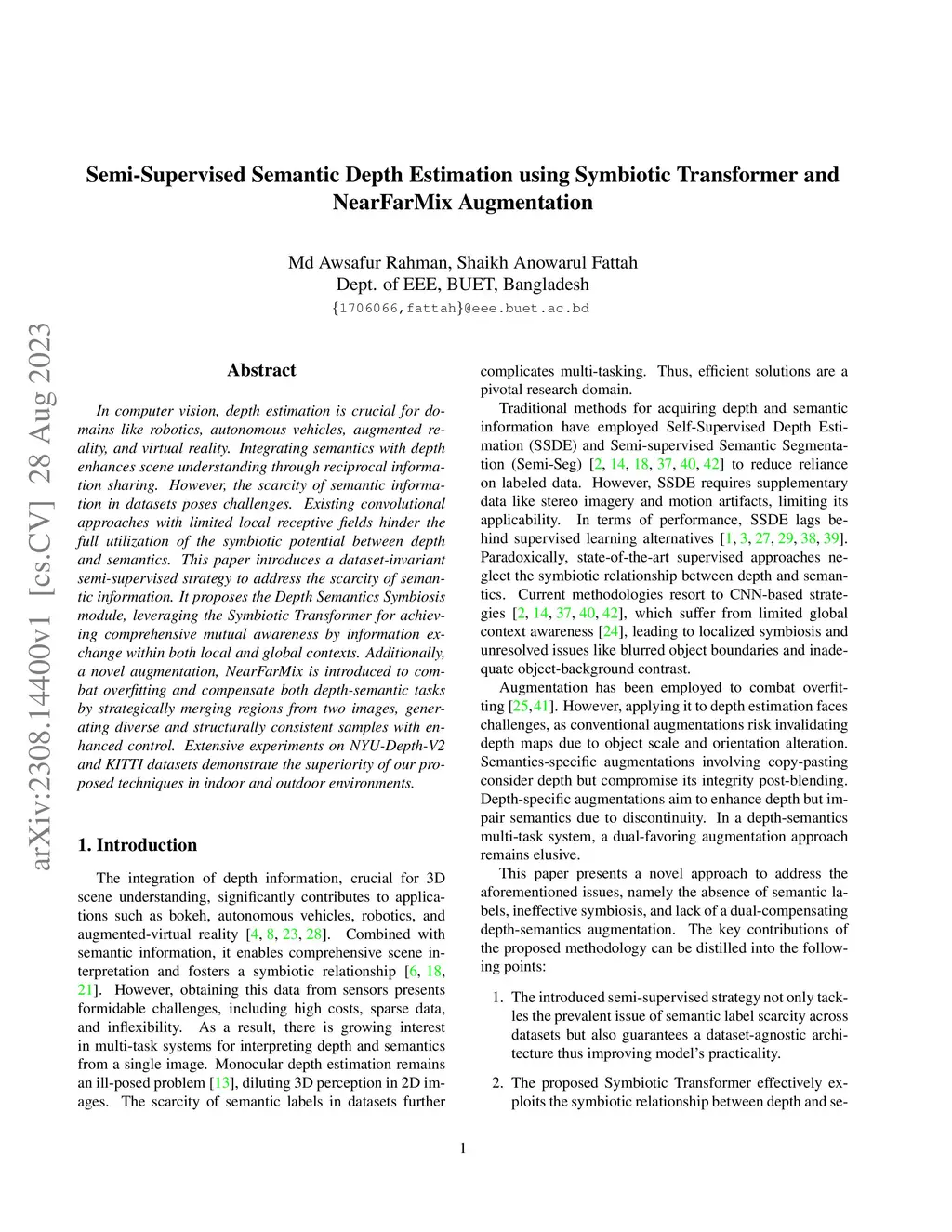 Semi-Supervised Semantic Depth Estimation using Symbiotic Transformer and NearFarMix Augmentation

Md Awsafur Rahman, Shaikh Anowarul Fattah
Dept. of EEE, BUET, Bangladesh
{1706066,fattah}@eee.buet.ac.bd

arXiv:2308.14400v1 [cs.CV] 28 Aug 2023

Abstract

In computer vision, depth estimation is crucial for domains like robotics, autonomous vehicles, augmented reality, and virtual reality. Integrating semantics with depth enhances scene understanding through reciprocal information sharing. However, the scarcity of semantic information in datasets poses challenges. Existing convolutional approaches with limited local receptive fields hinder the full utilization of the symbiotic potential between depth and semantics. This paper introduces a dataset-invariant semi-supervised strategy to address the scarcity of semantic information. It proposes the Depth Semantics Symbiosis module, leveraging the Symbiotic Transformer for achieving comprehensive mutual awareness by information exchange within both local and global contexts. Additionally, a novel augmentation, NearFarMix is introduced to combat overfitting and compensate both depth-semantic tasks by strategically merging regions from two images, generating diverse and structurally consistent samples with enhanced control. Extensive experiments on NYU-Depth-V2 and KITTI datasets demonstrate the superiority of our proposed techniques in indoor and outdoor environments.

1. Introduction

The integration of depth information, crucial for 3D scene understanding, significantly contributes to applications such as bokeh, autonomous vehicles, robotics, and augmented-virtual reality [4, 8, 23, 28]. Combined with semantic information, it enables comprehensive scene interpretation and fosters a symbiotic relationship [6, 18, 21]. However, obtaining this data from sensors presents formidable challenges, including high costs, sparse data, and inflexibility. As a result, there is growing interest in multi-task systems for interpreting depth and semantics from a single image. Monocular depth estimation remains an ill-posed problem [13], diluting 3D perception in 2D images. The scarcity of semantic labels in datasets further complicates multi-tasking. Thus, efficient solutions are a pivotal research domain.

Traditional methods for acquiring depth and semantic information have employed Self-Supervised Depth Estimation (SSDE) and Semi-supervised Semantic Segmentation (Semi-Seg) [2, 14, 18, 37, 40, 42] to reduce reliance on labeled data. However, SSDE requires supplementary data like stereo imagery and motion artifacts, limiting its applicability. In terms of performance, SSDE lags behind supervised learning alternatives [1, 3, 27, 29, 38, 39]. Paradoxically, state-of-the-art supervised approaches neglect the symbiotic relationship between depth and semantics. Current methodologies resort to CNN-based strategies [2, 14, 37, 40, 42], which suffer from limited global context awareness [24], leading to localized symbiosis and unresolved issues like blurred object boundaries and inadequate object-background contrast.

Augmentation has been employed to combat overfitting [25,41]. However, applying it to depth estimation faces challenges, as conventional augmentations risk invalidating depth maps due to object scale and orientation alteration. Semantics-specific augmentations involving copy-pasting consider depth but compromise its integrity post-blending. Depth-specific augmentations aim to enhance depth but impair semantics due to discontinuity. In a depth-semantics multi-task system, a dual-favoring augmentation approach remains elusive.

This paper presents a novel approach to address the aforementioned issues, namely the absence of semantic labels, ineffective symbiosis, and lack of a dual-compensating depth-semantics augmentation. The key contributions of the proposed methodology can be distilled into the following points:

1. The introduced semi-supervised strategy not only tackles the prevalent issue of semantic label scarcity across datasets but also guarantees a dataset-agnostic architecture thus improving model's practicality.

2. The proposed Symbiotic Transformer effectively exploits the symbiotic relationship between depth and se-

1